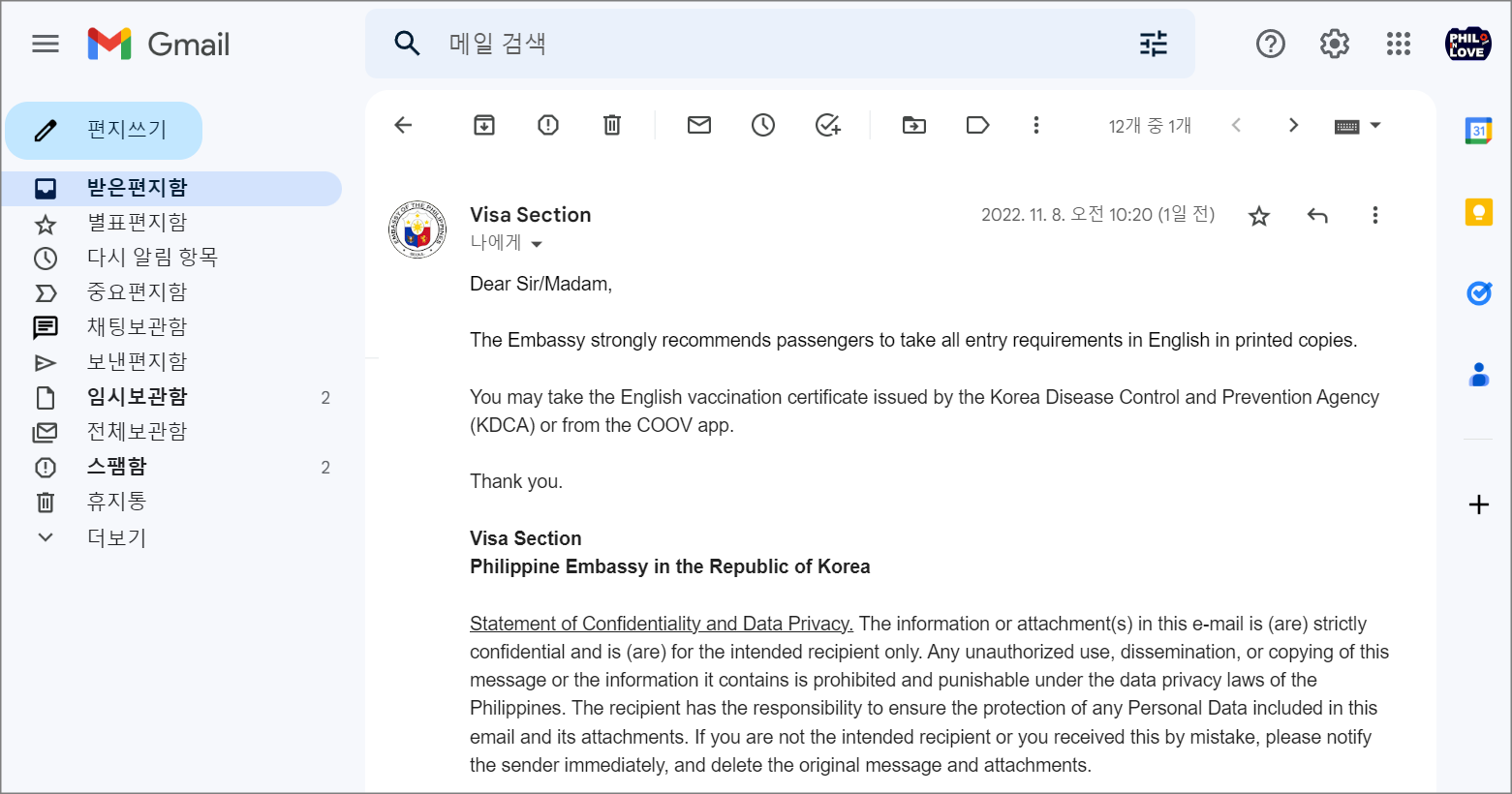 Gmail

메일 검색

PHIL LOVE

편지쓰기

받은편지함
별표편지함
다시 알림 항목
중요편지함
채팅보관함
보낸편지함
임시보관함 2
전체보관함
스팸함 2
휴지통
더보기

12개 중 1개

31

Visa Section
나에게

2022. 11. 8. 오전 10:20 (1일 전)

Dear Sir/Madam,

The Embassy strongly recommends passengers to take all entry requirements in English in printed copies.

You may take the English vaccination certificate issued by the Korea Disease Control and Prevention Agency (KDCA) or from the COOV app.

Thank you.

Visa Section
Philippine Embassy in the Republic of Korea

Statement of Confidentiality and Data Privacy. The information or attachment(s) in this e-mail is (are) strictly confidential and is (are) for the intended recipient only. Any unauthorized use, dissemination, or copying of this message or the information it contains is prohibited and punishable under the data privacy laws of the Philippines. The recipient has the responsibility to ensure the protection of any Personal Data included in this email and its attachments. If you are not the intended recipient or you received this by mistake, please notify the sender immediately, and delete the original message and attachments.